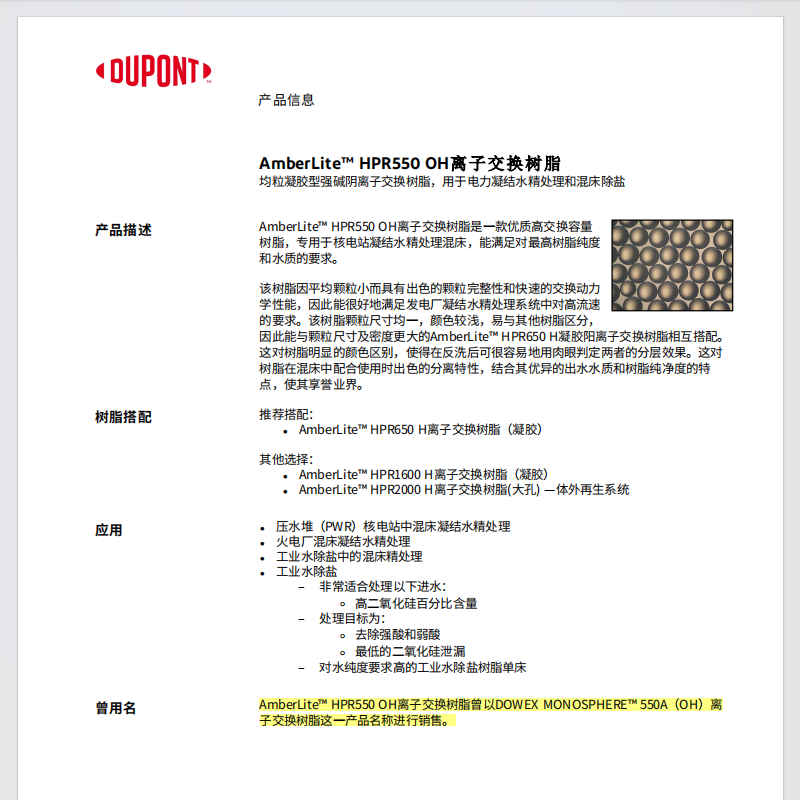 DUPONT™

产品信息

AmberLite™ HPR550 OH离子交换树脂
均粒凝胶型强碱阴离子交换树脂，用于电力凝结水精处理和混床除盐

产品描述

AmberLite™ HPR550 OH离子交换树脂是一款优质高交换容量树脂，专用于核电站凝结水精处理混床，能满足对最高树脂纯度和水质的要求。

该树脂因平均颗粒小而具有出色的颗粒完整性和快速的交换动力学性能，因此能很好地满足发电厂凝结水精处理系统中对高流速的要求。该树脂颗粒尺寸均一，颜色较浅，易与其他树脂区分，因此能与颗粒尺寸及密度更大的AmberLite™ HPR650 H凝胶阳离子交换树脂相互搭配。这对树脂明显的颜色区别，使得在反洗后可很容易地用肉眼判定两者的分层效果。这对树脂在混床中配合使用时出色的分离特性，结合其优异的出水水质和树脂纯净度的特点，使其享誉业界。

树脂搭配

推荐搭配：
• AmberLite™ HPR650 H离子交换树脂（凝胶）

其他选择：
• AmberLite™ HPR1600 H离子交换树脂（凝胶）
• AmberLite™ HPR2000 H离子交换树脂(大孔) —体外再生系统

应用

• 压水堆（PWR）核电站中混床凝结水精处理
• 火电厂混床凝结水精处理
• 工业水除盐中的混床精处理
• 工业水除盐
– 非常适合处理以下进水：
○ 高二氧化硅百分比含量
– 处理目标为：
○ 去除强酸和弱酸
○ 最低的二氧化硅泄漏
– 对水纯度要求高的工业水除盐树脂单床

曾用名

AmberLite™ HPR550 OH离子交换树脂曾以DOWEX MONOSPHERE™ 550A（OH）离子交换树脂这一产品名称进行销售。